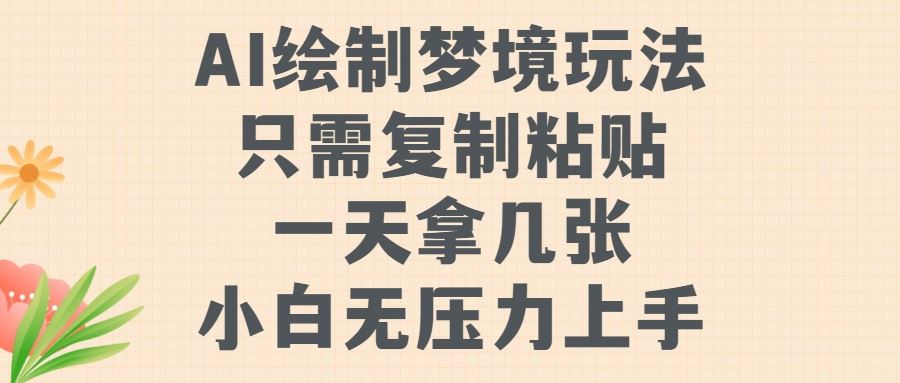 AI绘制梦境玩法
只需复制粘贴
一天拿几张
小白无压力上手